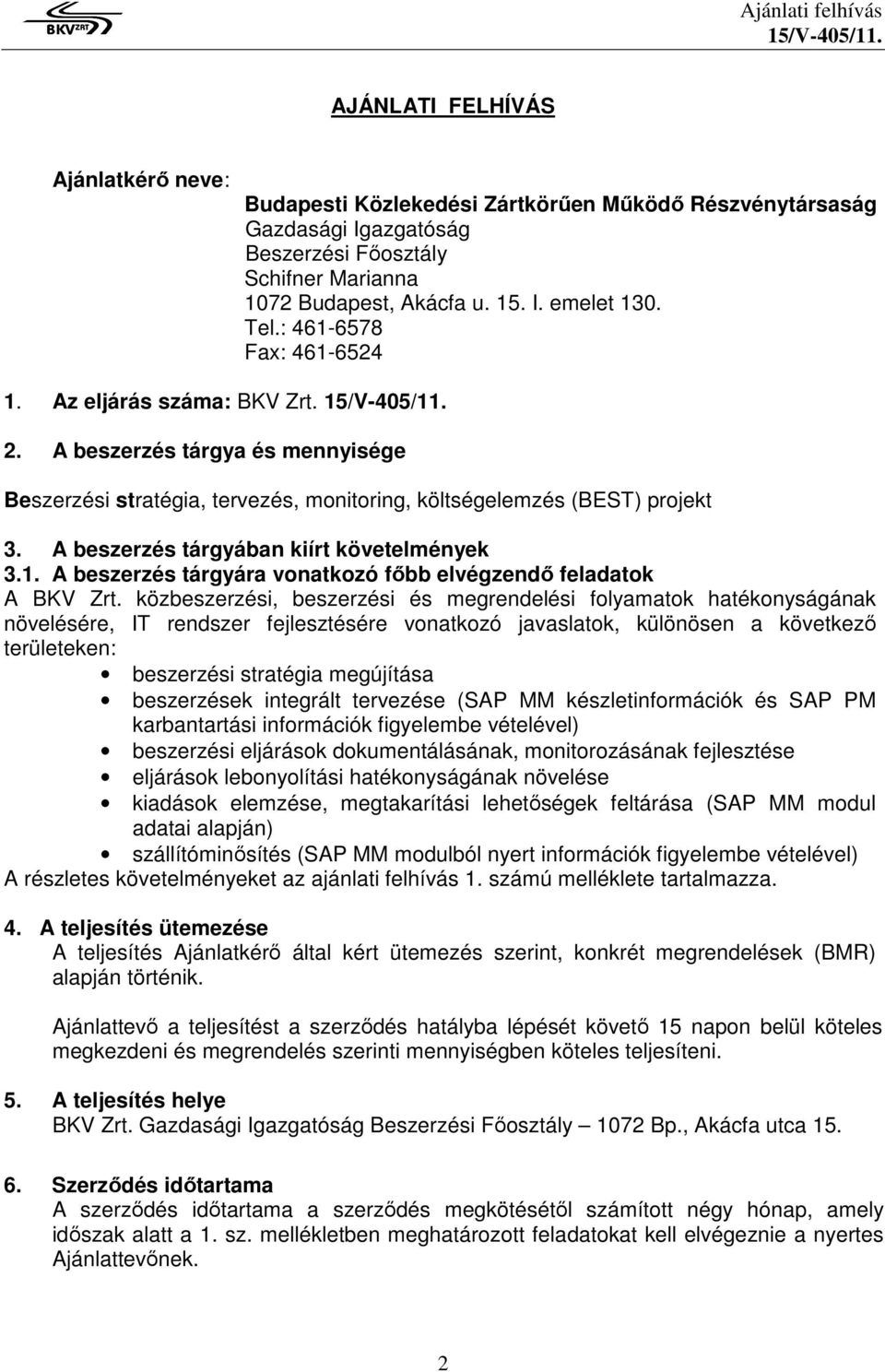 BKV ZRT

Ajánlati felhívás
15/V-405/11.

AJÁNLATI FELHÍVÁS

Ajánlatkérő neve:

Budapesti Közlekedési Zártkörűen Működő Részvénytársaság
Gazdasági Igazgatóság
Beszerzési Főosztály
Schifner Marianna
1072 Budapest, Akácfa u. 15. I. emelet 130.
Tel.: 461-6578
Fax: 461-6524

1. Az eljárás száma: BKV Zrt. 15/V-405/11.

2. A beszerzés tárgya és mennyisége

Beszerzési stratégia, tervezés, monitoring, költségelemzés (BEST) projekt

3. A beszerzés tárgyában kiírt követelmények
3.1. A beszerzés tárgyára vonatkozó főbb elvégzendő feladatok
A BKV Zrt. közbeszerzési, beszerzési és megrendelési folyamatok hatékonyságának növelésére, IT rendszer fejlesztésére vonatkozó javaslatok, különösen a következő területeken:
• beszerzési stratégia megújítása
• beszerzések integrált tervezése (SAP MM készletinformációk és SAP PM karbantartási információk figyelembe vételével)
• beszerzési eljárások dokumentálásának, monitorozásának fejlesztése
• eljárások lebonyolítási hatékonyságának növelése
• kiadások elemzése, megtakarítási lehetőségek feltárása (SAP MM modul adatai alapján)
• szállítóminősítés (SAP MM modulból nyert információk figyelembe vételével)
A részletes követelményeket az ajánlati felhívás 1. számú melléklete tartalmazza.

4. A teljesítés ütemezése
A teljesítés Ajánlatkérő által kért ütemezés szerint, konkrét megrendelések (BMR) alapján történik.

Ajánlattevő a teljesítést a szerződés hatályba lépését követő 15 napon belül köteles megkezdeni és megrendelés szerinti mennyiségben köteles teljesíteni.

5. A teljesítés helye
BKV Zrt. Gazdasági Igazgatóság Beszerzési Főosztály – 1072 Bp., Akácfa utca 15.

6. Szerződés időtartama
A szerződés időtartama a szerződés megkötésétől számított négy hónap, amely időszak alatt a 1. sz. mellékletben meghatározott feladatokat kell elvégeznie a nyertes Ajánlattevőnek.

2